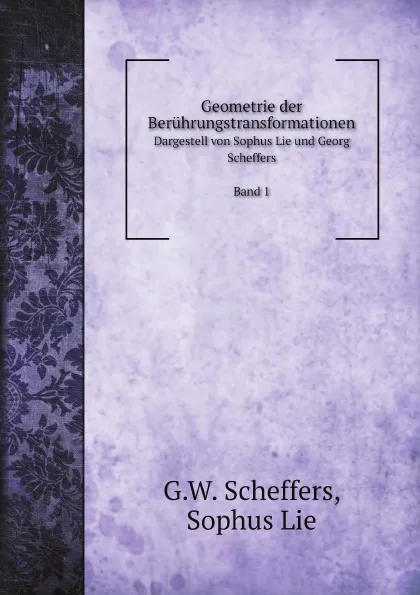 Geometrie der Berührungstransformationen
Dargestell von Sophus Lie und Georg Scheffers

Band 1

G.W. Scheffers,
Sophus Lie